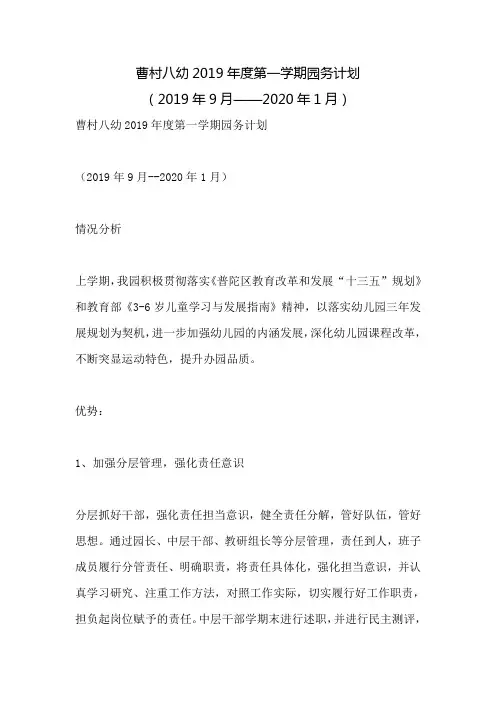 曹村八幼 2019 年度第一学期园务计划

（2019 年 9 月——2020 年 1 月）

曹村八幼 2019 年度第一学期园务计划

（2019 年 9 月--2020 年 1 月）

情况分析

上学期，我园积极贯彻落实《普陀区教育改革和发展“十三五”规划》和教育部《3-6 岁儿童学习与发展指南》精神，以落实幼儿园三年发展规划为契机，进一步加强幼儿园的内涵发展，深化幼儿园课程改革，不断突显运动特色，提升办园品质。

优势：

1、加强分层管理，强化责任意识

分层抓好干部，强化责任担当意识，健全责任分解，管好队伍，管好思想。通过园长、中层干部、教研组长等分层管理，责任到人，班子成员履行分管责任、明确职责，将责任具体化，强化担当意识，并认真学习研究、注重工作方法，对照工作实际，切实履行好工作职责，担负起岗位赋予的责任。中层干部学期末进行述职，并进行民主测评，